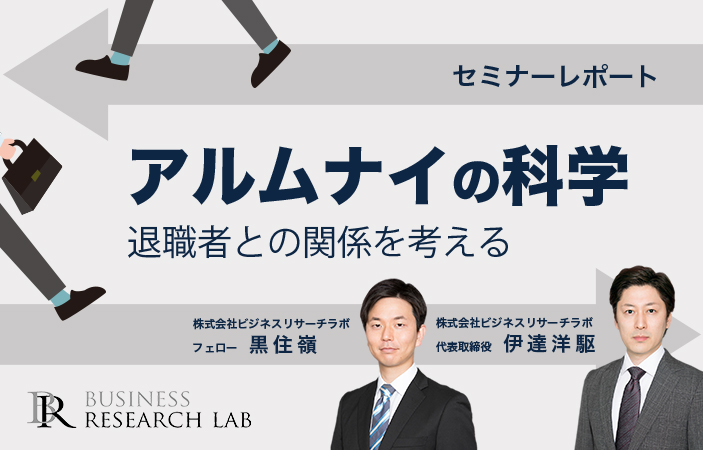 セミナーレポート

アルムナイの科学

退職者との関係を考える

株式会社ビジネスリサーチラボ
フェロー 黒住嶺

株式会社ビジネスリサーチラボ
代表取締役 伊達洋駆

BR BUSINESS RESEARCH LAB